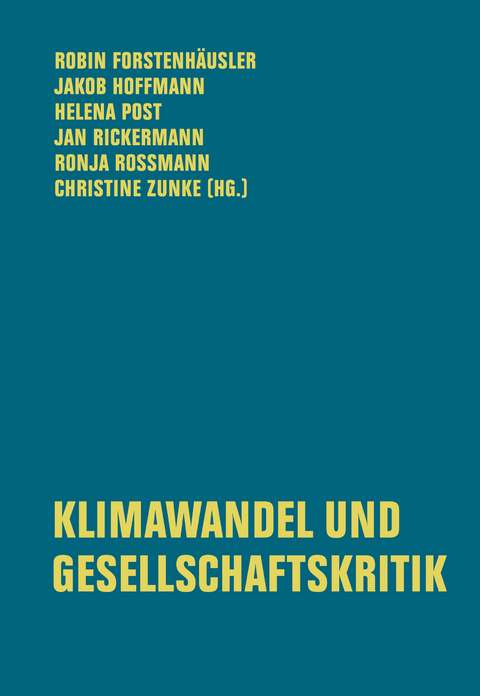 ROBIN FORSTENHÄUSLER
JAKOB HOFFMANN
HELENA POST
JAN RICKERMANN
RONJA ROSSMANN
CHRISTINE ZUNKE (HG.)

KLIMAWANDEL UND GESELLSCHAFTSKRITIK